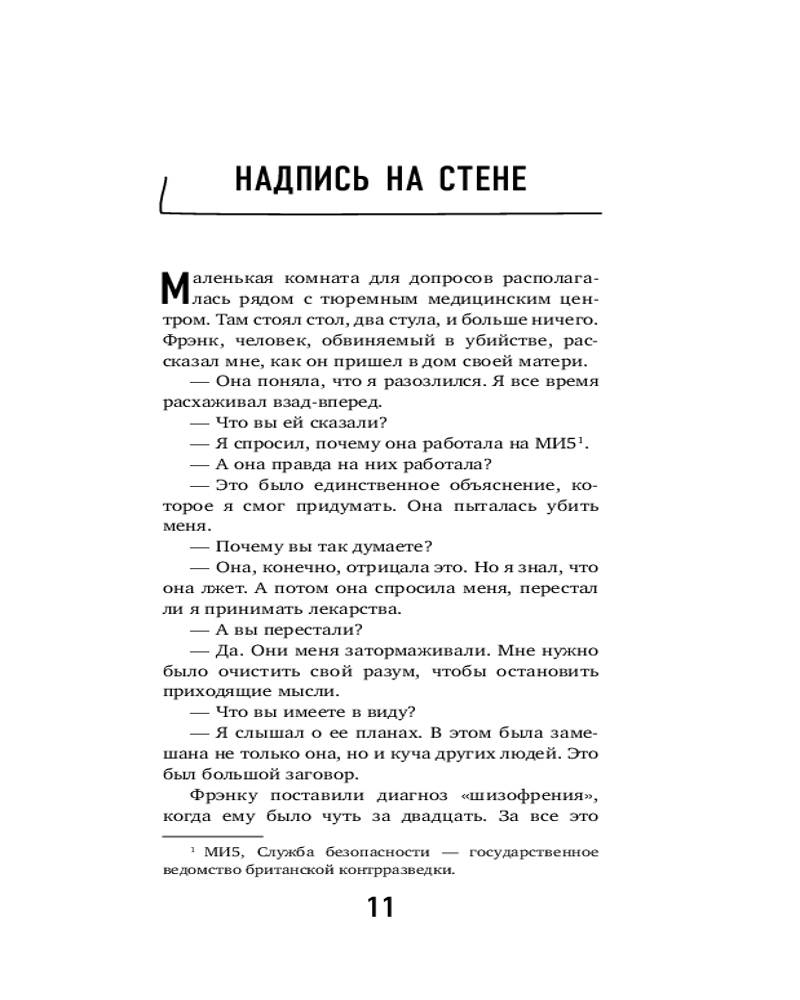 НАДПИСЬ НА СТЕНЕ

Маленькая комната для допросов располагалась рядом с тюремным медицинским центром. Там стоял стол, два стула, и больше ничего. Фрэнк, человек, обвиняемый в убийстве, рассказал мне, как он пришел в дом своей матери.

— Она поняла, что я разозлился. Я все время расхаживал взад-вперед.

— Что вы ей сказали?

— Я спросил, почему она работала на МИ5$^1$.

— А она правда на них работала?

— Это было единственное объяснение, которое я смог придумать. Она пыталась убить меня.

— Почему вы так думаете?

— Она, конечно, отрицала это. Но я знал, что она лжет. А потом она спросила меня, перестал ли я принимать лекарства.

— А вы перестали?

— Да. Они меня затормаживали. Мне нужно было очистить свой разум, чтобы остановить приходящие мысли.

— Что вы имеете в виду?

— Я слышал о ее планах. В этом была замешана не только она, но и куча других людей. Это был большой заговор.

Фрэнку поставили диагноз «шизофрения», когда ему было чуть за двадцать. За все это

$^1$ МИ5, Служба безопасности — государственное ведомство британской контрразведки.

11